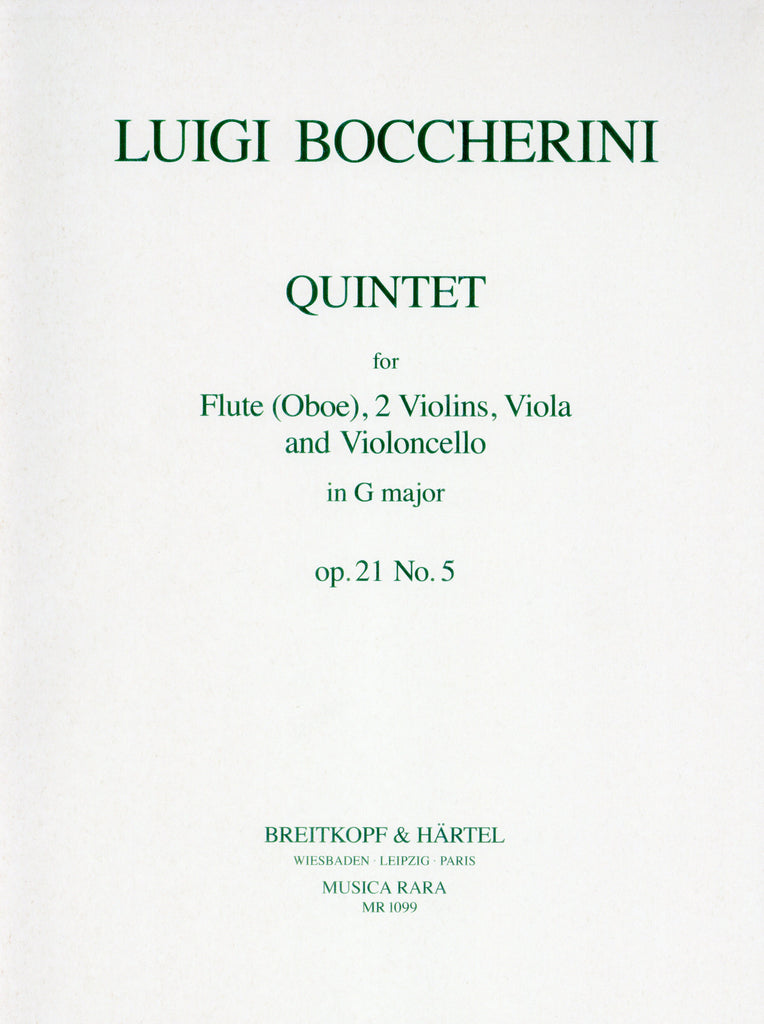 LUIGI BOCCHERINI

QUINTET

for

Flute (Oboe), 2 Violins, Viola
and Violoncello

in G major

op. 21 No. 5

BREITKOPF & HÄRTEL
WIESBADEN · LEIPZIG · PARIS
MUSICA RARA
MR 1099